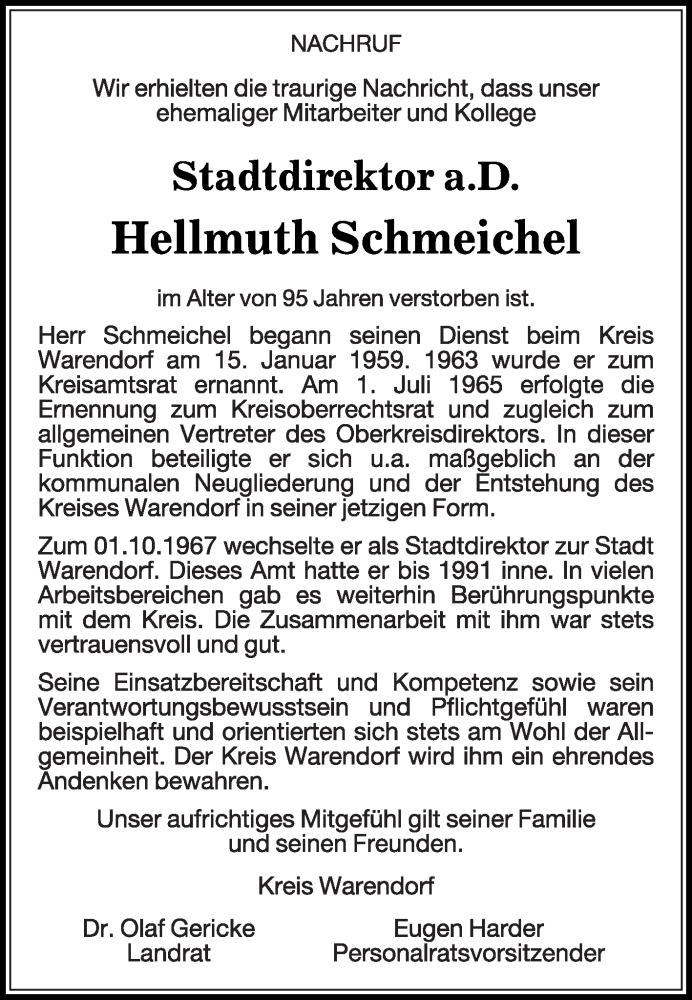 NACHRUF

Wir erhielten die traurige Nachricht, dass unser ehemaliger Mitarbeiter und Kollege

Stadtdirektor a.D.

Hellmuth Schmeichel

im Alter von 95 Jahren verstorben ist.

Herr Schmeichel begann seinen Dienst beim Kreis Warendorf am 15. Januar 1959. 1963 wurde er zum Kreisamtsrat ernannt. Am 1. Juli 1965 erfolgte die Ernennung zum Kreisoberrechtsrat und zugleich zum allgemeinen Vertreter des Oberkreisdirektors. In dieser Funktion beteiligte er sich u.a. maßgeblich an der kommunalen Neugliederung und der Entstehung des Kreises Warendorf in seiner jetzigen Form.

Zum 01.10.1967 wechselte er als Stadtdirektor zur Stadt Warendorf. Dieses Amt hatte er bis 1991 inne. In vielen Arbeitsbereichen gab es weiterhin Berührungspunkte mit dem Kreis. Die Zusammenarbeit mit ihm war stets vertrauensvoll und gut.

Seine Einsatzbereitschaft und Kompetenz sowie sein Verantwortungsbewusstsein und Pflichtgefühl waren beispielhaft und orientierten sich stets am Wohl der Allgemeinheit. Der Kreis Warendorf wird ihm ein ehrendes Andenken bewahren.

Unser aufrichtiges Mitgefühl gilt seiner Familie und seinen Freunden.

Kreis Warendorf

Dr. Olaf Gericke
Landrat

Eugen Harder
Personalratsvorsitzender